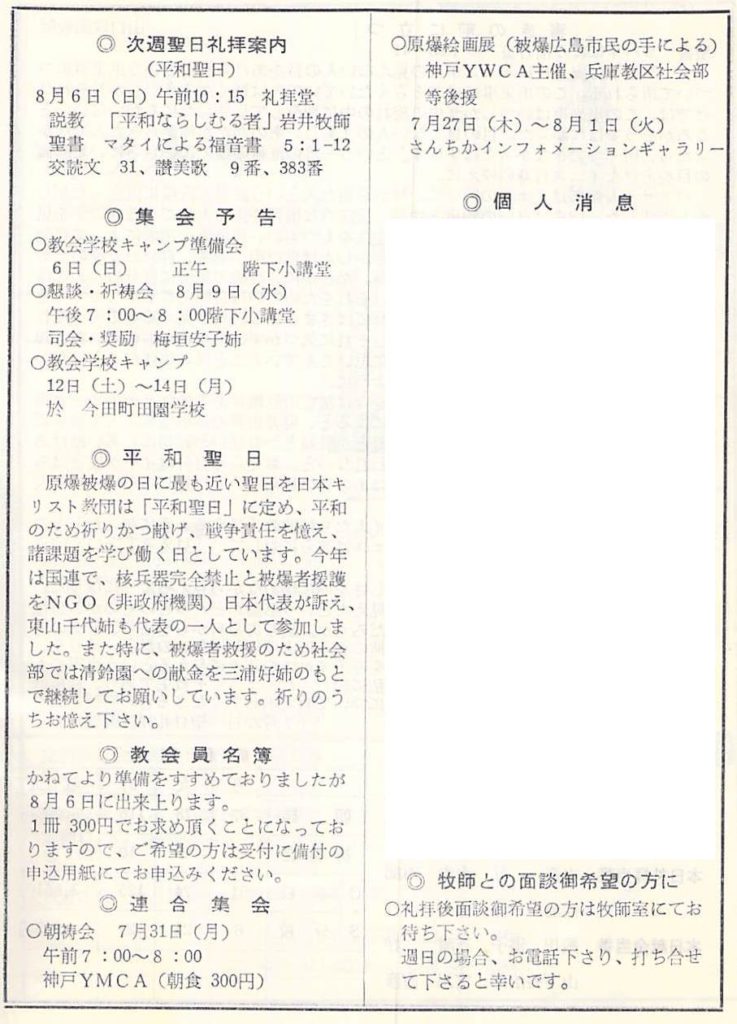 ◎ 次週聖日礼拝案内
（平和聖日）
8月6日（日）午前10：15　礼拝堂
説教　「平和ならしむる者」岩井牧師
聖書　マタイによる福音書　5：1-12
交読文　31、讃美歌　9番、383番

◎ 集 会 予 告
○教会学校キャンプ準備会
6日（日）　正午　階下小講堂
○懇談・祈祷会　8月9日（水）
午後7：00～8：00階下小講堂
司会・奨励　梅垣安子姉
○教会学校キャンプ
12日（土）～14日（月）
於　今田町田園学校

◎ 平 和 聖 日
原爆被爆の日に最も近い聖日を日本キリスト教団は「平和聖日」に定め、平和のため祈りかつ献げ、戦争責任を憶え、諸課題を学び働く日としています。今年は国連で、核兵器完全禁止と被爆者援護をNGO（非政府機関）日本代表が訴え、東山千代姉も代表の一人として参加しました。また特に、被爆者救援のため社会部では清鈴園への献金を三浦好姉のもとで継続してお願いしています。祈りのうちお憶え下さい。

◎ 教 会 員 名 簿
かねてより準備をすすめておりましたが8月6日に出来上ります。
1冊 300円でお求め頂くことになっておりますので、ご希望の方は受付に備付の申込用紙にてお申込みください。

◎ 連 合 集 会
○朝祷会　7月31日（月）
午前7：00～8：00
神戸YMCA（朝食 300円）

○原爆絵画展（被爆広島市民の手による）
神戸YWCA主催、兵庫教区社会部等後援
7月27日（木）～8月1日（火）
さんちかインフォメーションギャラリー

◎ 個 人 消 息

◎ 牧師との面談御希望の方に
○礼拝後面談御希望の方は牧師室にてお待ち下さい。
週日の場合、お電話下さり、打ち合せて下さると幸いです。